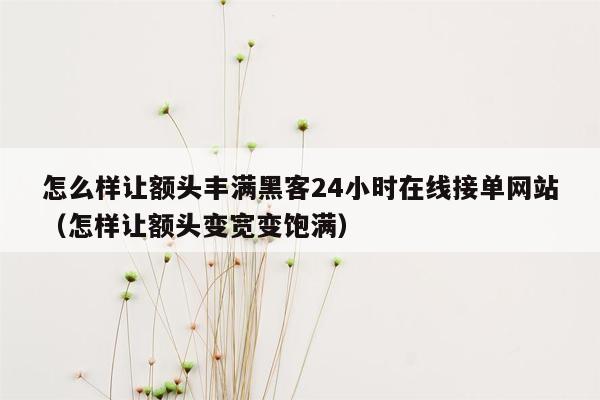 怎么样让额头丰满黑客24小时在线接单网站（怎样让额头变宽变饱满）